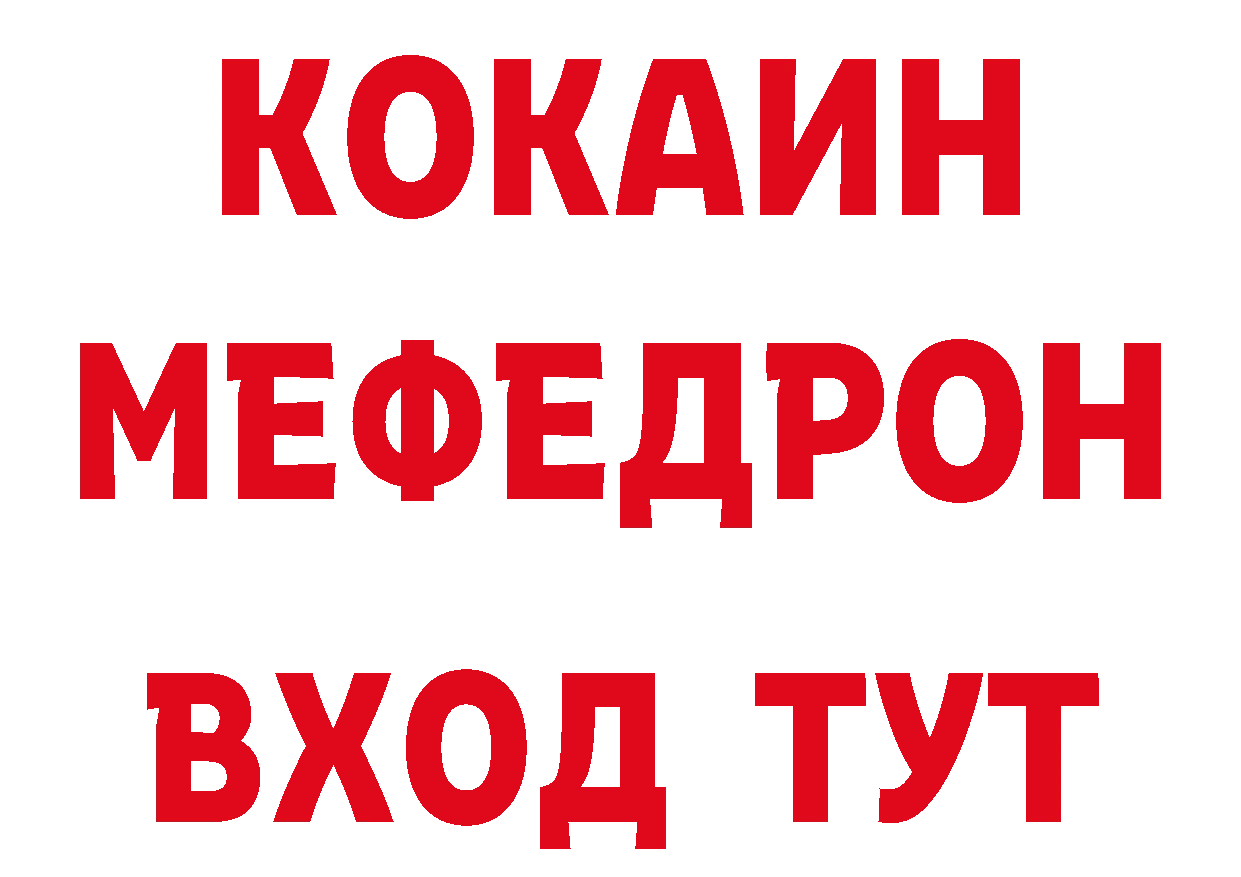 КОКАИН
МЕФЕДРОН
ВХОД ТУТ